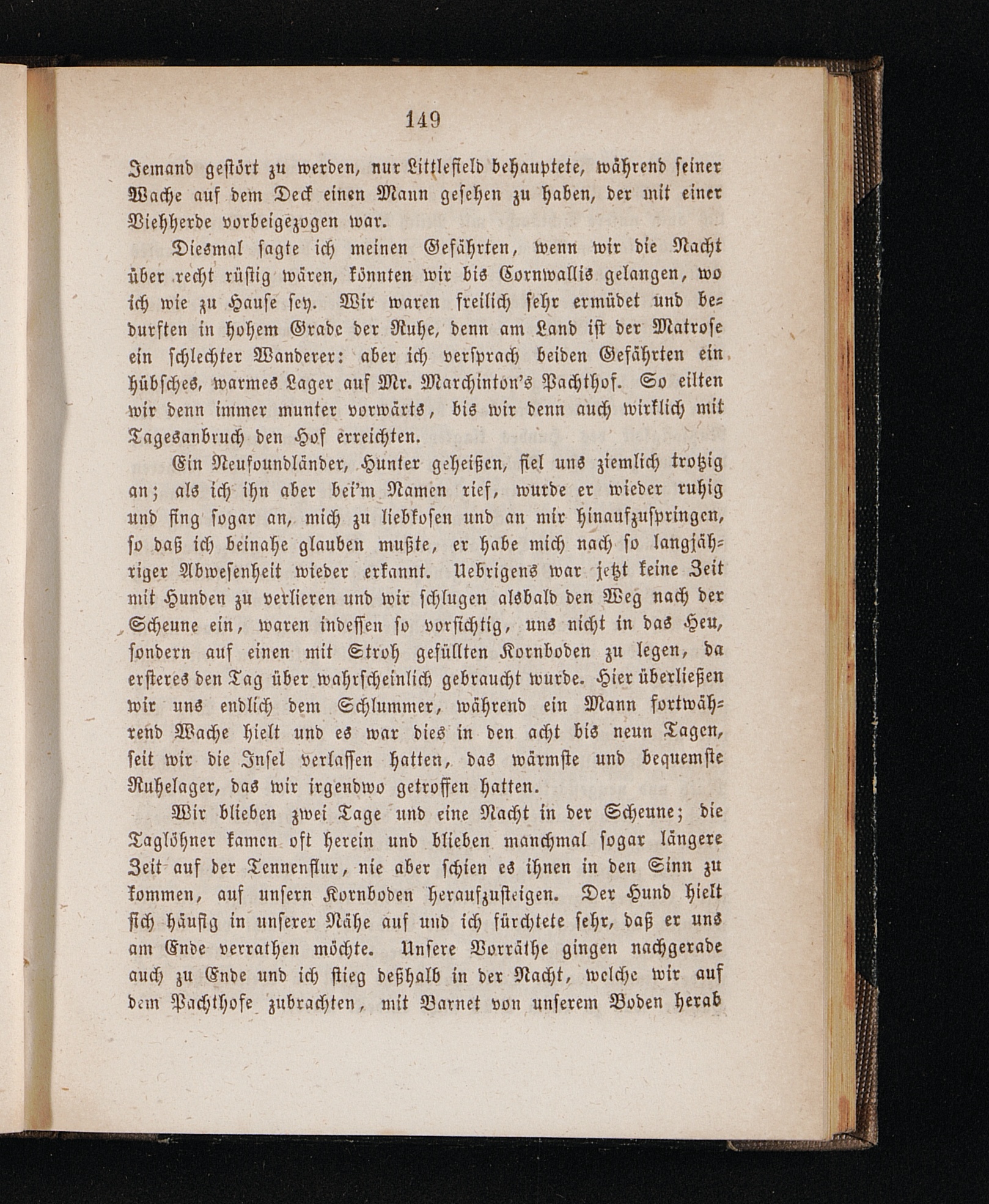 149

Jemand gestört zu werden, nur Littlefield behauptete, während seiner Wache auf dem Deck einen Mann gesehen zu haben, der mit einer Viehherde vorbeigezogen war.

Diesmal sagte ich meinen Gefährten, wenn wir die Nacht über recht rüstig wären, könnten wir bis Cornwallis gelangen, wo ich wie zu Hause sey. Wir waren freilich sehr ermüdet und bedurften in hohem Grade der Ruhe, denn am Land ist der Matrose ein schlechter Wanderer: aber ich versprach beiden Gefährten ein hübsches, warmes Lager auf Mr. Marchinton's Pachthof. So eilten wir denn immer munter vorwärts, bis wir denn auch wirklich mit Tagesanbruch den Hof erreichten.

Ein Neufoundländer, Hunter geheißen, fiel uns ziemlich trotzig an; als ich ihn aber bei'm Namen rief, wurde er wieder ruhig und fing sogar an, mich zu liebkosen und an mir hinaufzuspringen, so daß ich beinahe glauben mußte, er habe mich nach so langjähriger Abwesenheit wieder erkannt. Uebrigens war jetzt keine Zeit mit Hunden zu verlieren und wir schlugen alsbald den Weg nach der Scheune ein, waren indessen so vorsichtig, uns nicht in das Heu, sondern auf einen mit Stroh gefüllten Kornboden zu legen, da ersteres den Tag über wahrscheinlich gebraucht wurde. Hier überließen wir uns endlich dem Schlummer, während ein Mann fortwährend Wache hielt und es war dies in den acht bis neun Tagen, seit wir die Insel verlassen hatten, das wärmste und bequemste Ruhelager, das wir irgendwo getroffen hatten.

Wir blieben zwei Tage und eine Nacht in der Scheune; die Taglöhner kamen oft herein und blieben manchmal sogar längere Zeit auf der Tennenflur, nie aber schien es ihnen in den Sinn zu kommen, auf unsern Kornboden heraufzusteigen. Der Hund hielt sich häufig in unserer Nähe auf und ich fürchtete sehr, daß er uns am Ende verrathen möchte. Unsere Vorräthe gingen nachgerade auch zu Ende und ich stieg deßhalb in der Nacht, welche wir auf dem Pachthofe zubrachten, mit Barnet von unserem Boden herab